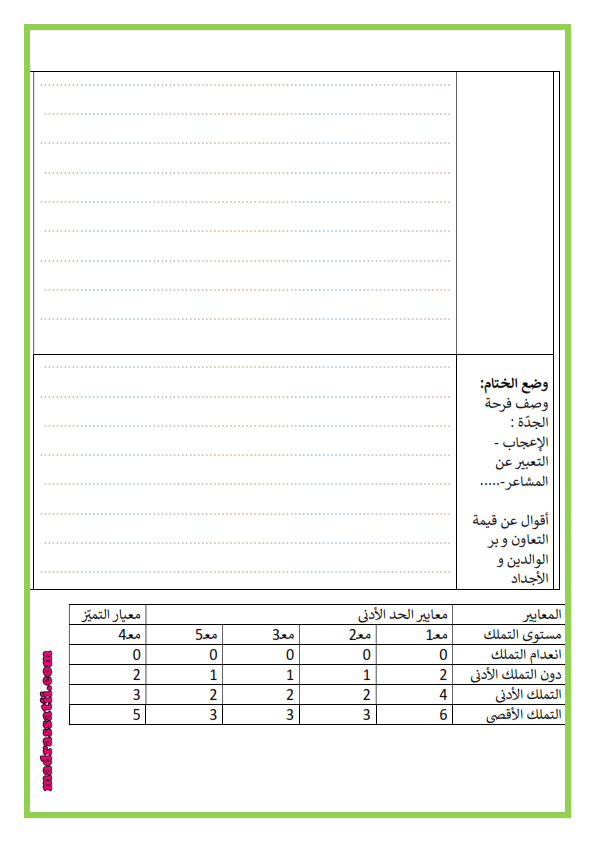 وضع الختام:
وصف فرحة الجدّة :
الإعجاب - التعبير عن المشاعر-.....

أقوال عن قيمة التعاون و بر الوالدين و الأجداد

| المعايير | معايير الحد الأدنى | | | | معيار التميّز |
|---|---|---|---|---|---|
| مستوى التملك | مع1 | مع2 | مع3 | مع5 | مع4 |
| انعدام التملك | 0 | 0 | 0 | 0 | 0 |
| دون التملك الأدنى | 2 | 1 | 1 | 1 | 2 |
| التملك الأدنى | 4 | 2 | 2 | 2 | 3 |
| التملك الأقصى | 6 | 3 | 3 | 3 | 5 |

madrassatii.com